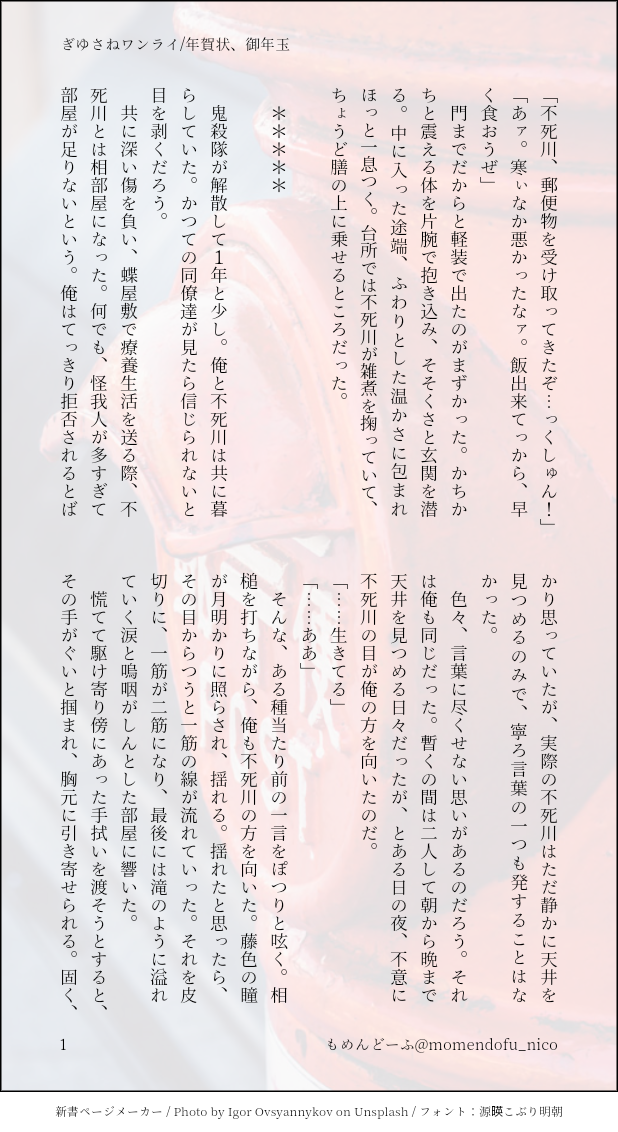 ぎゆさねワンライ/年賀状、御年玉

「不死川、郵便物を受け取ってきたぞ…っくしゅん！」

「あァ。寒ぃなか悪かったなァ。飯出来てっから、早く食おうぜ」

門までだからと軽装で出たのがまずかった。かちかちと震える体を片腕で抱き込み、そそくさと玄関を潜る。中に入った途端、ふわりとした温かさに包まれほっと一息つく。台所では不死川が雑煮を掬っていて、ちょうど膳の上に乗せるところだった。

＊＊＊＊

鬼殺隊が解散して1年と少し。俺と不死川は共に暮らしていた。かつての同僚達が見たら信じられないと目を剥くだろう。

共に深い傷を負い、蝶屋敷で療養生活を送る際、不死川とは相部屋になった。何でも、怪我人が多すぎて部屋が足りないという。俺はてっきり拒否されるとばかり思っていたが、実際の不死川はただ静かに天井を見つめるのみで、寧ろ言葉の一つも発することはなかった。

色々、言葉に尽くせない思いがあるのだろう。それは俺も同じだった。暫くの間は二人して朝から晩まで天井を見つめる日々だったが、とある日の夜、不意に不死川の目が俺の方を向いたのだ。

「……生きてる」

「……ああ」

そんな、ある種当たり前の一言をぽつりと呟く。相槌を打ちながら、俺も不死川の方を向いた。藤色の瞳が月明かりに照らされ、揺れる。揺れたと思ったら、その目からつうと一筋の線が流れていった。それを皮切りに、一筋が二筋になり、最後には滝のように溢れていく涙と嗚咽がしんとした部屋に響いた。

慌てて駆け寄り傍にあった手拭いを渡そうとすると、その手がぐいと掴まれ、胸元に引き寄せられる。固く、

1

もめんどーふ@momendofu_nico

新書ページメーカー / Photo by Igor Ovsyannykov on Unsplash / フォント：源暎こぶり明朝